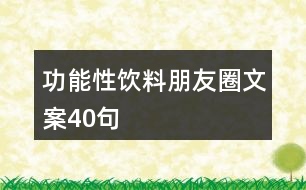 功能性饮料朋友圈文案40句